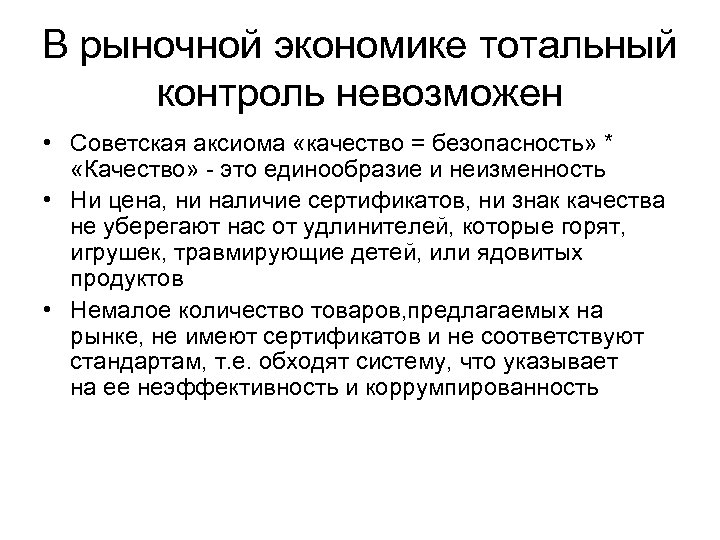 В рыночной экономике тотальный контроль невозможен

• Советская аксиома «качество = безопасность» * «Качество» - это единообразие и неизменность
• Ни цена, ни наличие сертификатов, ни знак качества не уберегают нас от удлинителей, которые горят, игрушек, травмирующие детей, или ядовитых продуктов
• Немалое количество товаров,предлагаемых на рынке, не имеют сертификатов и не соответствуют стандартам, т.е. обходят систему, что указывает на ее неэффективность и коррумпированность